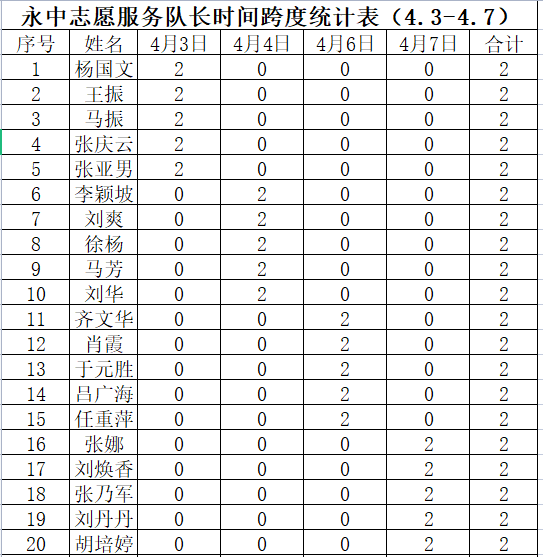 永中志愿服务队长时间跨度统计表（4.3-4.7）

| 序号 | 姓名 | 4月3日 | 4月4日 | 4月6日 | 4月7日 | 合计 |
|---|---|---|---|---|---|---|
| 1 | 杨国文 | 2 | 0 | 0 | 0 | 2 |
| 2 | 王振 | 2 | 0 | 0 | 0 | 2 |
| 3 | 马振 | 2 | 0 | 0 | 0 | 2 |
| 4 | 张庆云 | 2 | 0 | 0 | 0 | 2 |
| 5 | 张亚男 | 2 | 0 | 0 | 0 | 2 |
| 6 | 李颖坡 | 0 | 2 | 0 | 0 | 2 |
| 7 | 刘爽 | 0 | 2 | 0 | 0 | 2 |
| 8 | 徐杨 | 0 | 2 | 0 | 0 | 2 |
| 9 | 马芳 | 0 | 2 | 0 | 0 | 2 |
| 10 | 刘华 | 0 | 2 | 0 | 0 | 2 |
| 11 | 齐文华 | 0 | 0 | 2 | 0 | 2 |
| 12 | 肖霞 | 0 | 0 | 2 | 0 | 2 |
| 13 | 于元胜 | 0 | 0 | 2 | 0 | 2 |
| 14 | 吕广海 | 0 | 0 | 2 | 0 | 2 |
| 15 | 任重萍 | 0 | 0 | 2 | 0 | 2 |
| 16 | 张娜 | 0 | 0 | 0 | 2 | 2 |
| 17 | 刘焕香 | 0 | 0 | 0 | 2 | 2 |
| 18 | 张乃军 | 0 | 0 | 0 | 2 | 2 |
| 19 | 刘丹丹 | 0 | 0 | 0 | 2 | 2 |
| 20 | 胡培婷 | 0 | 0 | 0 | 2 | 2 |